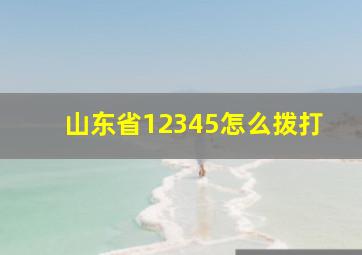 山东省12345怎么拨打